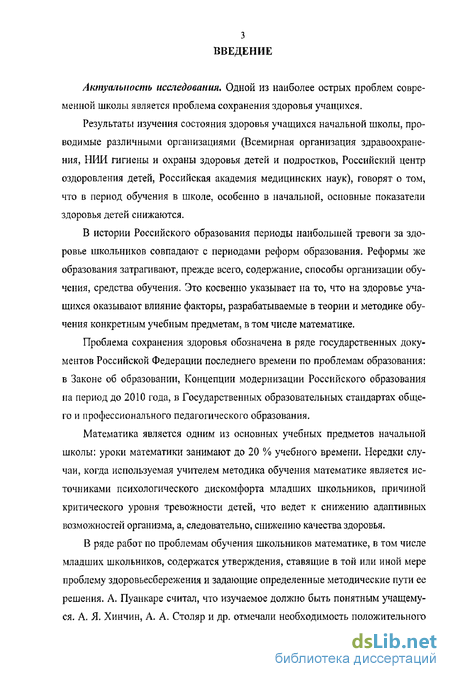 3

ВВЕДЕНИЕ

Актуальность исследования. Одной из наиболее острых проблем современной школы является проблема сохранения здоровья учащихся.

Результаты изучения состояния здоровья учащихся начальной школы, проводимые различными организациями (Всемирная организация здравоохранения, НИИ гигиены и охраны здоровья детей и подростков, Российский центр оздоровления детей, Российская академия медицинских наук), говорят о том, что в период обучения в школе, особенно в начальной, основные показатели здоровья детей снижаются.

В истории Российского образования периоды наибольшей тревоги за здоровье школьников совпадают с периодами реформ образования. Реформы же образования затрагивают, прежде всего, содержание, способы организации обучения, средства обучения. Это косвенно указывает на то, что на здоровье учащихся оказывают влияние факторы, разрабатываемые в теории и методике обучения конкретным учебным предметам, в том числе математике.

Проблема сохранения здоровья обозначена в ряде государственных документов Российской Федерации последнего времени по проблемам образования: в Законе об образовании, Концепции модернизации Российского образования на период до 2010 года, в Государственных образовательных стандартах общего и профессионального педагогического образования.

Математика является одним из основных учебных предметов начальной школы: уроки математики занимают до 20 % учебного времени. Нередки случаи, когда используемая учителем методика обучения математике является источниками психологического дискомфорта младших школьников, причиной критического уровня тревожности детей, что ведет к снижению адаптивных возможностей организма, а, следовательно, снижению качества здоровья.

В ряде работ по проблемам обучения школьников математике, в том числе младших школьников, содержатся утверждения, ставящие в той или иной мере проблему здоровьесбережения и задающие определенные методические пути ее решения. А. Пуанкаре считал, что изучаемое должно быть понятным учащемуся. А. Я. Хинчин, А. А. Столяр и др. отмечали необходимость положительного

dsLib.net
библиотека диссертаций